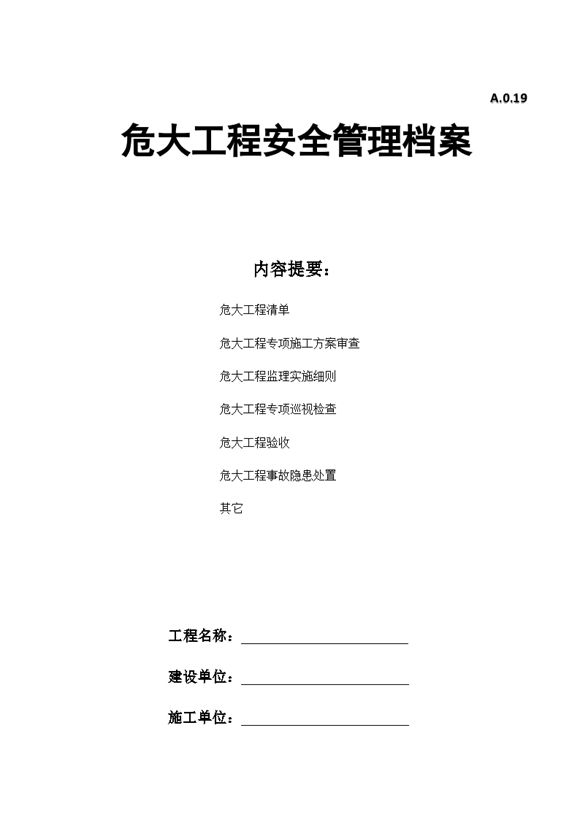 A.0.19

危大工程安全管理档案

内容提要：

危大工程清单

危大工程专项施工方案审查

危大工程监理实施细则

危大工程专项巡视检查

危大工程验收

危大工程事故隐患处置

其它

工程名称：

建设单位：

施工单位：